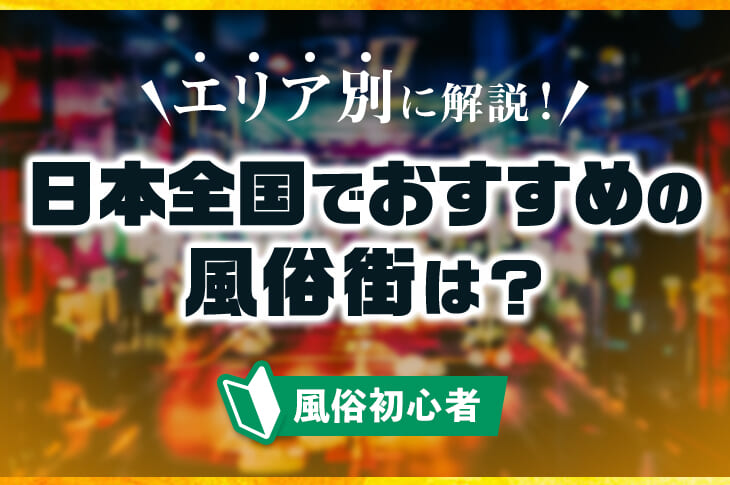 エリア別に解説！

日本全国でおすすめの風俗街は？

風俗初心者